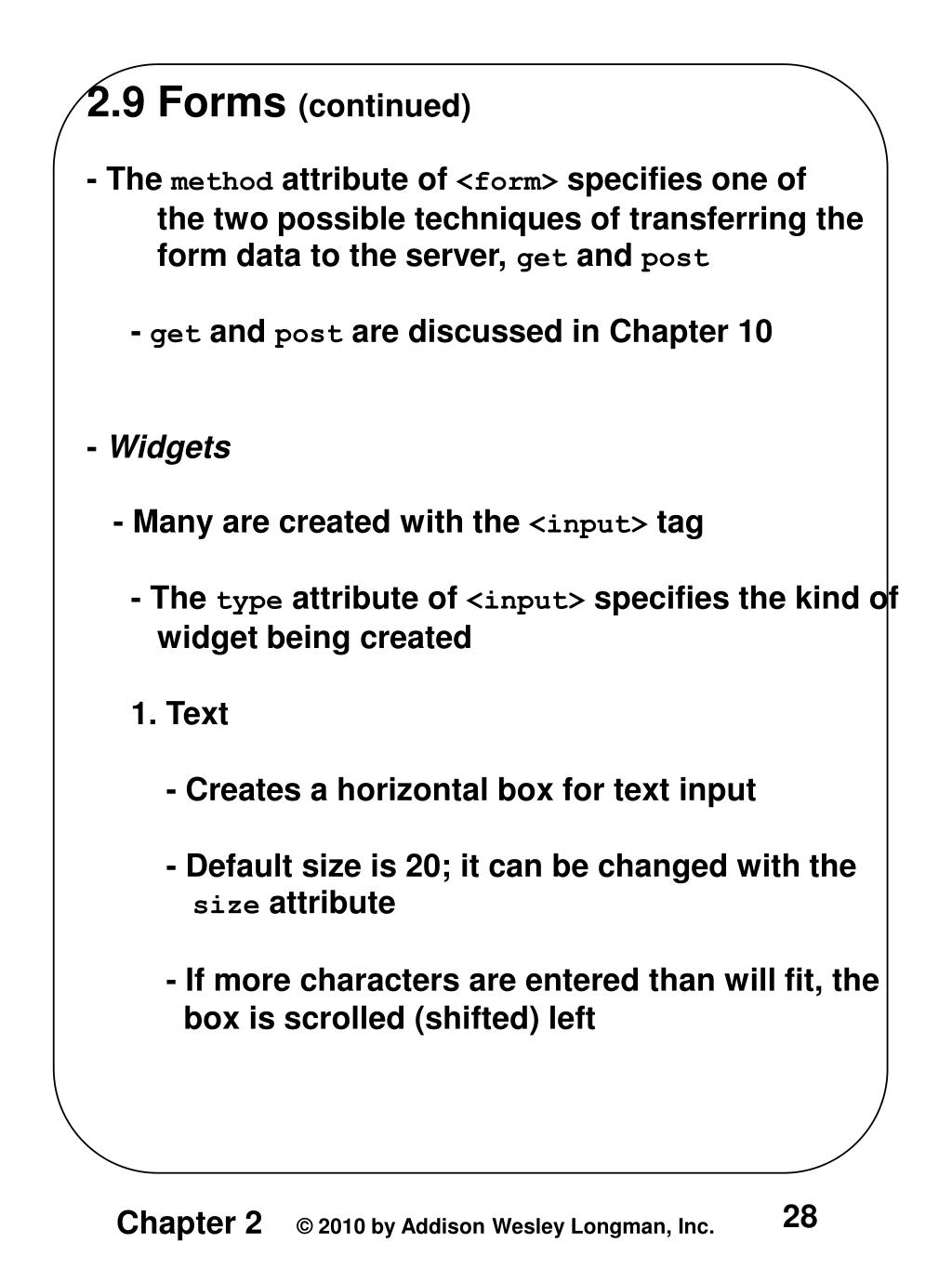 2.9 Forms (continued)

- The method attribute of <form> specifies one of the two possible techniques of transferring the form data to the server, get and post

- get and post are discussed in Chapter 10

- Widgets

- Many are created with the <input> tag

- The type attribute of <input> specifies the kind of widget being created

1. Text

- Creates a horizontal box for text input

- Default size is 20; it can be changed with the size attribute

- If more characters are entered than will fit, the box is scrolled (shifted) left

Chapter 2 © 2010 by Addison Wesley Longman, Inc. 28